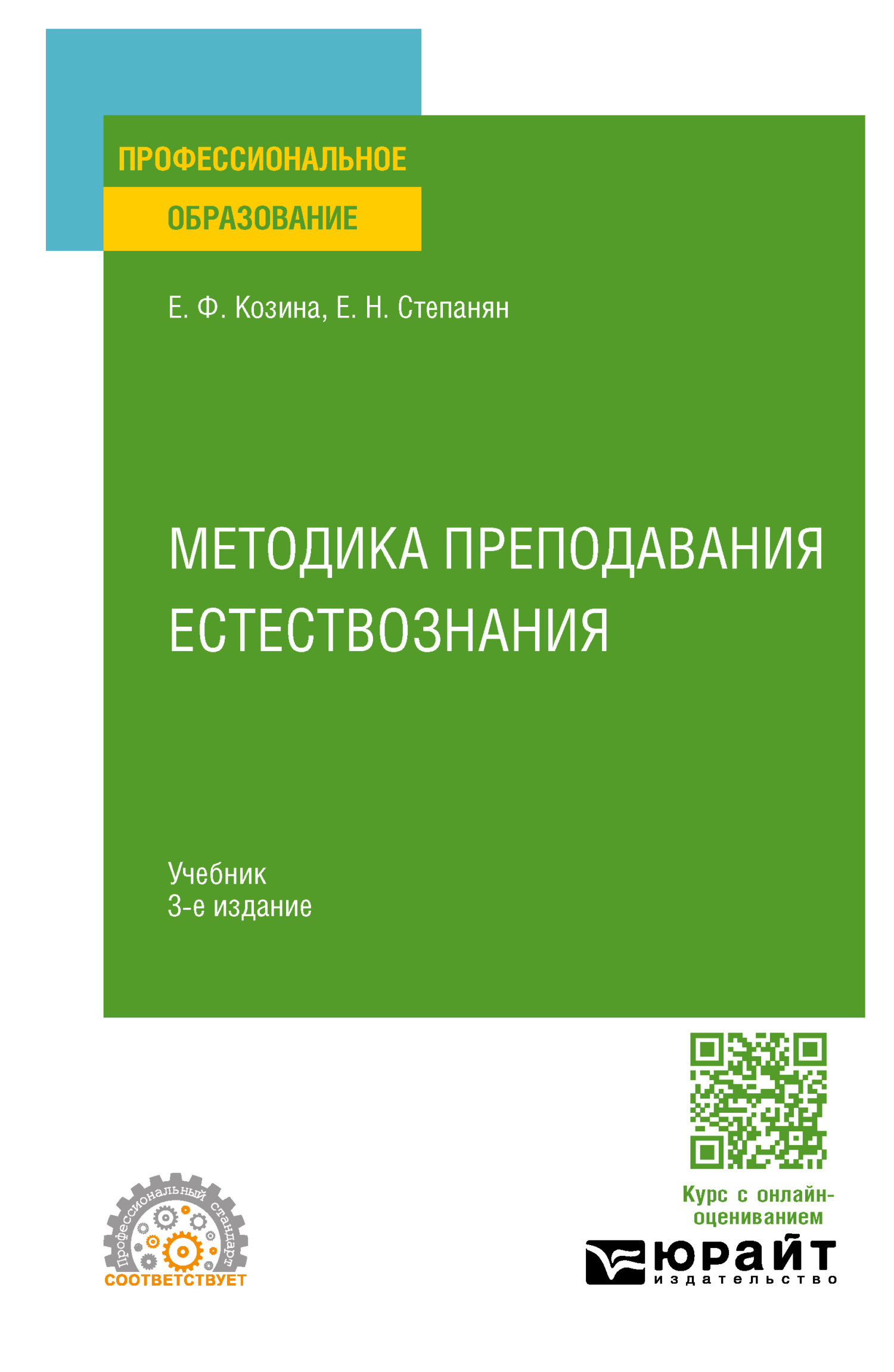 ПРОФЕССИОНАЛЬНОЕ
ОБРАЗОВАНИЕ

Е. Ф. Козина, Е. Н. Степанян

МЕТОДИКА ПРЕПОДАВАНИЯ ЕСТЕСТВОЗНАНИЯ

Учебник
3-е издание

Профессиональный стандарт
СООТВЕТСТВУЕТ

Курс с онлайн-оцениванием

ЮРАЙТ
издательство